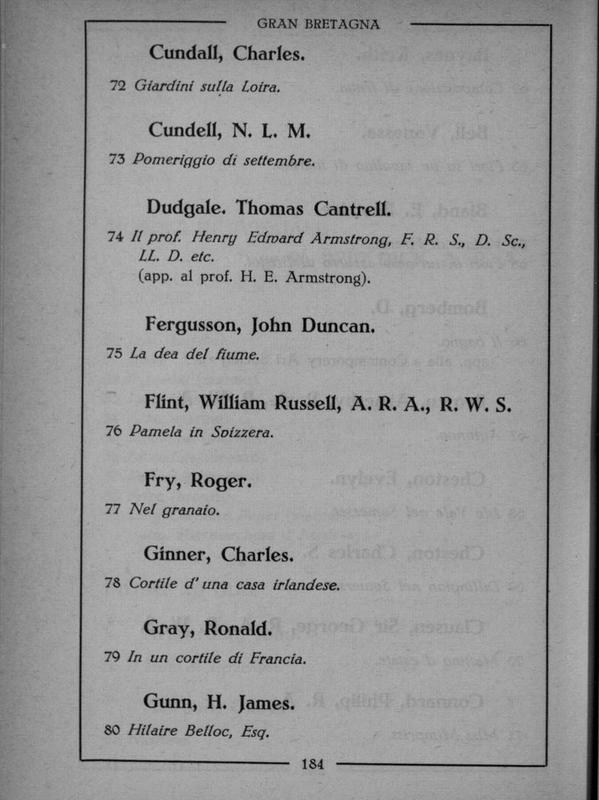 GRAN BRETAGNA

Cundall, Charles.

72 Giardini sulla Loira.

Cundell, N. L. M.

73 Pomeriggio di settembre.

Dudgale. Thomas Cantrell.

74 Il prof. Henry Edward Armstrong, F. R. S., D. Sc., LL. D. etc. (app. al prof. H. E. Armstrong).

Fergusson, John Duncan.

75 La dea del fiume.

Flint, William Russell, A. R. A., R. W. S.

76 Pamela in Svizzera.

Fry, Roger.

77 Nel granaio.

Ginner, Charles.

78 Cortile d' una casa irlandese.

Gray, Ronald.

79 In un cortile di Francia.

Gunn, H. James.

80 Hilaire Belloc, Esq.

184